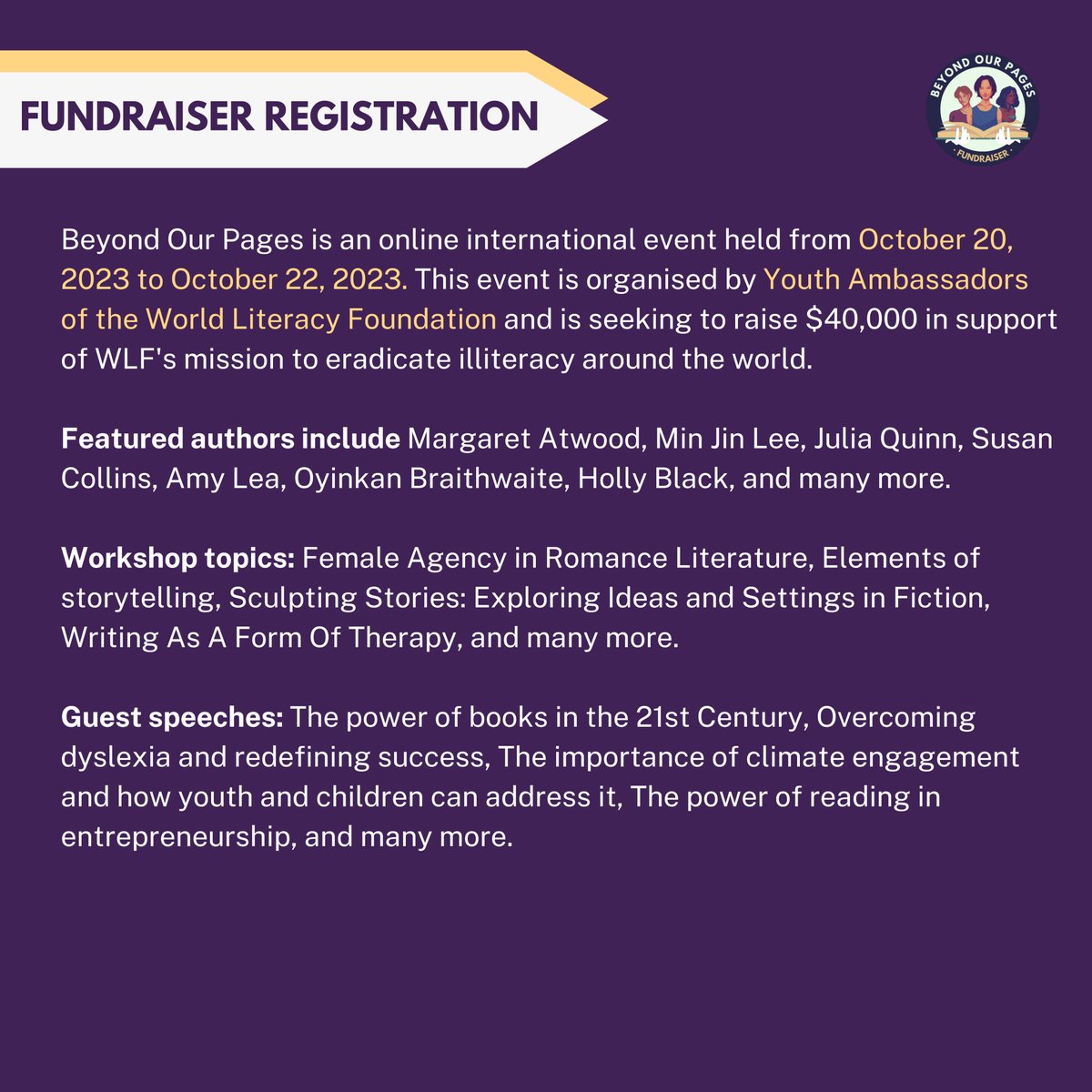 FUNDRAISER REGISTRATION

BEYOND OUR PAGES
FUNDRAISER

Beyond Our Pages is an online international event held from October 20, 2023 to October 22, 2023. This event is organised by Youth Ambassadors of the World Literacy Foundation and is seeking to raise $40,000 in support of WLF's mission to eradicate illiteracy around the world.

Featured authors include Margaret Atwood, Min Jin Lee, Julia Quinn, Susan Collins, Amy Lea, Oyinkan Braithwaite, Holly Black, and many more.

Workshop topics: Female Agency in Romance Literature, Elements of storytelling, Sculpting Stories: Exploring Ideas and Settings in Fiction, Writing As A Form Of Therapy, and many more.

Guest speeches: The power of books in the 21st Century, Overcoming dyslexia and redefining success, The importance of climate engagement and how youth and children can address it, The power of reading in entrepreneurship, and many more.